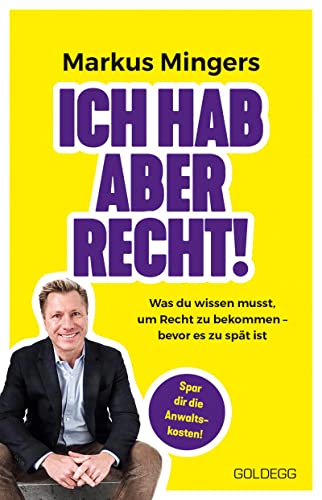 Markus Mingers

ICH HAB ABER RECHT!

Was du wissen musst, um Recht zu bekommen – bevor es zu spät ist

Spar dir die Anwaltskosten!

GOLDEGG